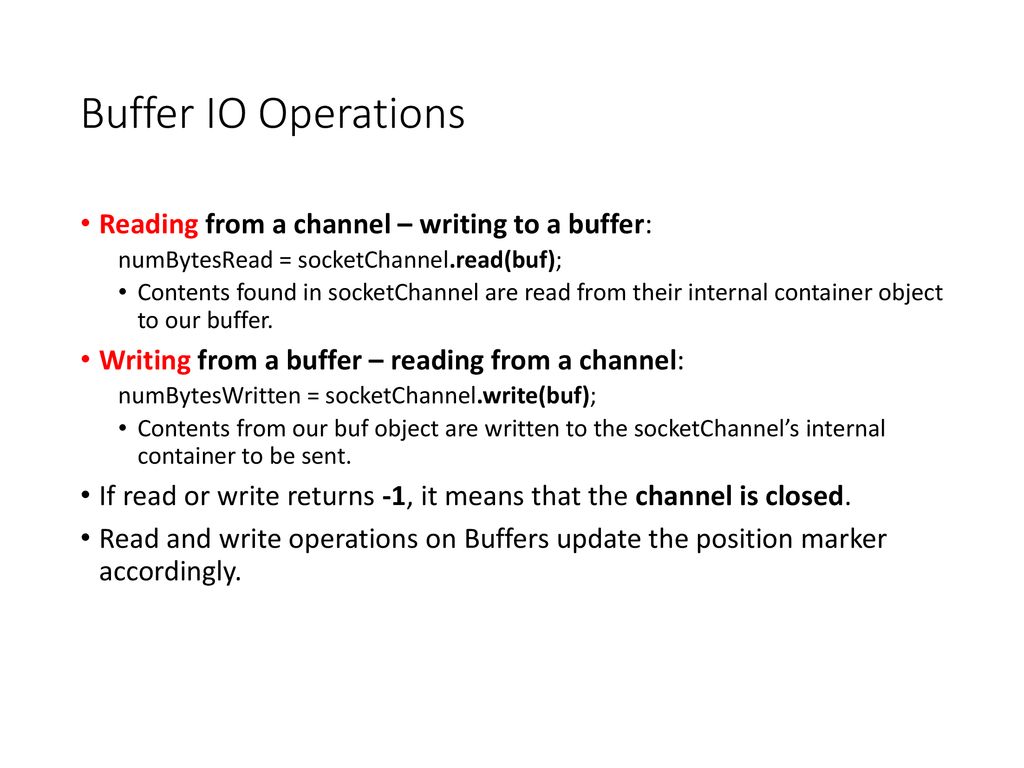 Buffer IO Operations

• Reading from a channel – writing to a buffer:
numBytesRead = socketChannel.read(buf);
• Contents found in socketChannel are read from their internal container object to our buffer.

• Writing from a buffer – reading from a channel:
numBytesWritten = socketChannel.write(buf);
• Contents from our buf object are written to the socketChannel's internal container to be sent.

• If read or write returns -1, it means that the channel is closed.

• Read and write operations on Buffers update the position marker accordingly.